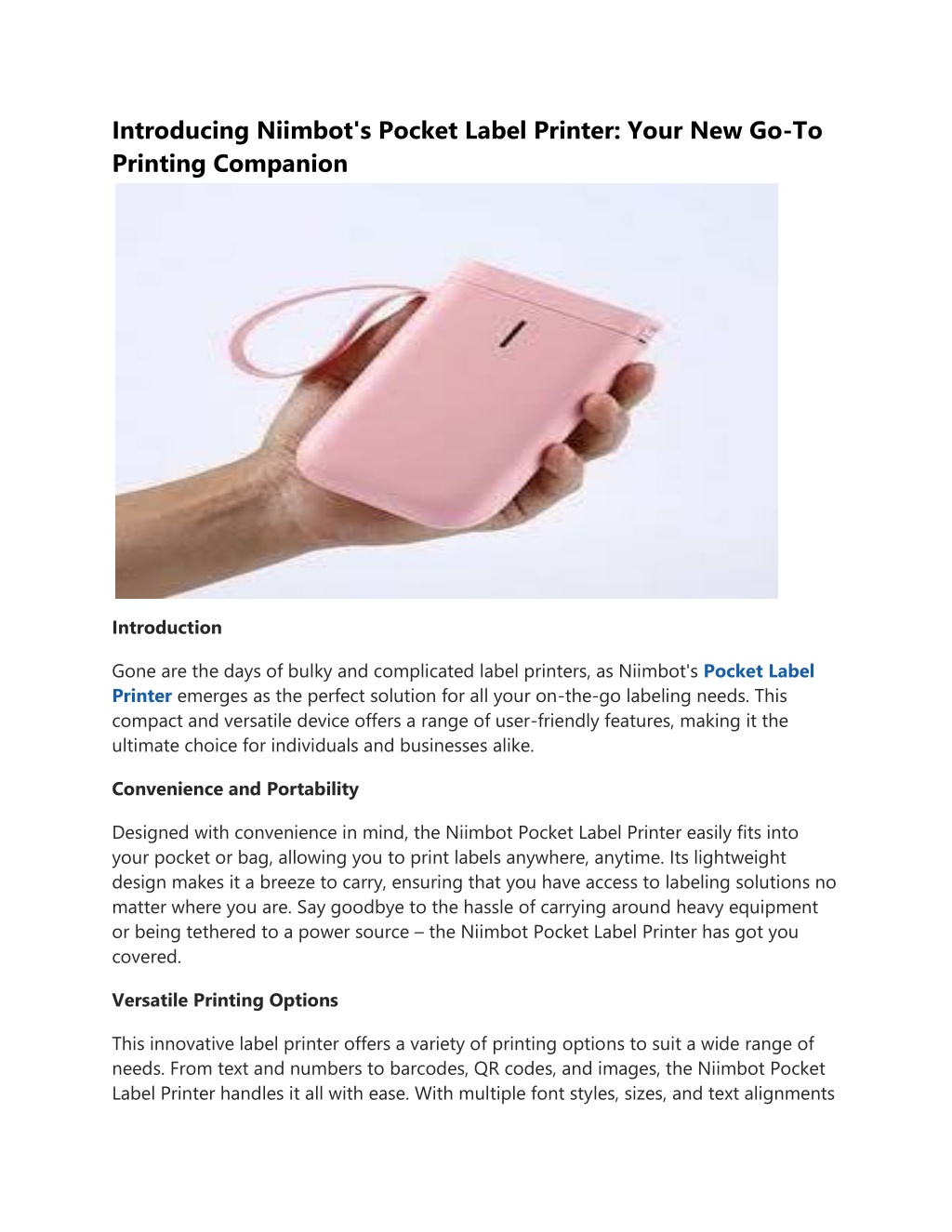 Introducing Niimbot's Pocket Label Printer: Your New Go-To Printing Companion

Introduction

Gone are the days of bulky and complicated label printers, as Niimbot's Pocket Label Printer emerges as the perfect solution for all your on-the-go labeling needs. This compact and versatile device offers a range of user-friendly features, making it the ultimate choice for individuals and businesses alike.

Convenience and Portability

Designed with convenience in mind, the Niimbot Pocket Label Printer easily fits into your pocket or bag, allowing you to print labels anywhere, anytime. Its lightweight design makes it a breeze to carry, ensuring that you have access to labeling solutions no matter where you are. Say goodbye to the hassle of carrying around heavy equipment or being tethered to a power source – the Niimbot Pocket Label Printer has got you covered.

Versatile Printing Options

This innovative label printer offers a variety of printing options to suit a wide range of needs. From text and numbers to barcodes, QR codes, and images, the Niimbot Pocket Label Printer handles it all with ease. With multiple font styles, sizes, and text alignments